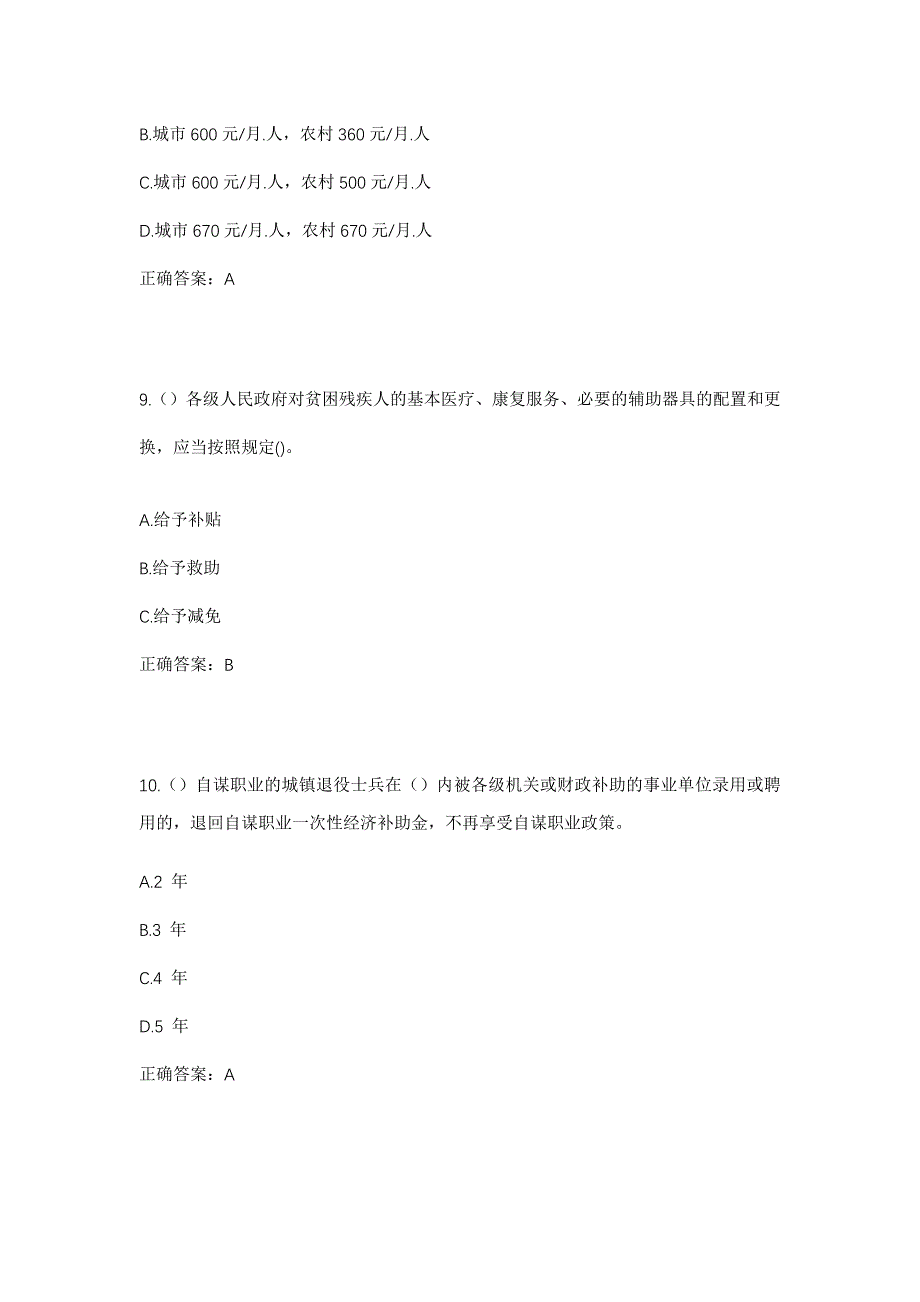 B.城市 600 元/月.人，农村 360 元/月.人

C.城市 600 元/月.人，农村 500 元/月.人

D.城市 670 元/月.人，农村 670 元/月.人

正确答案：A

9.（）各级人民政府对贫困残疾人的基本医疗、康复服务、必要的辅助器具的配置和更换，应当按照规定()。

A.给予补贴

B.给予救助

C.给予减免

正确答案：B

10.（）自谋职业的城镇退役士兵在（）内被各级机关或财政补助的事业单位录用或聘用的，退回自谋职业一次性经济补助金，不再享受自谋职业政策。

A.2 年

B.3 年

C.4 年

D.5 年

正确答案：A